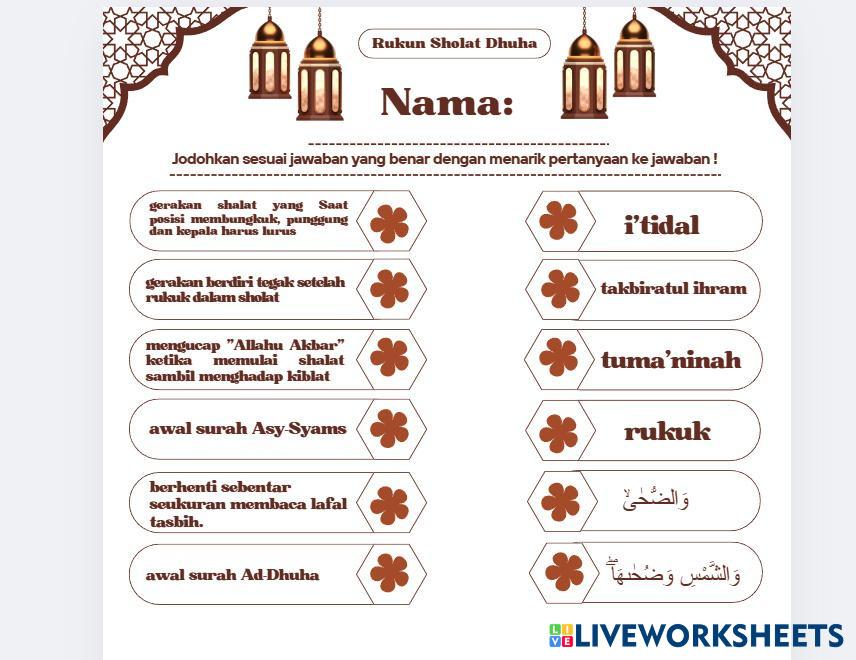 Rukun Sholat Dhuha

Nama:

Jodohkan sesuai jawaban yang benar dengan menarik pertanyaan ke jawaban !

gerakan shalat yang Saat posisi membungkuk, punggung dan kepala harus lurus

gerakan berdiri tegak setelah rukuk dalam sholat

mengucap "Allahu Akbar" ketika memulai shalat sambil menghadap kiblat

awal surah Asy-Syams

berhenti sebentar seukuran membaca lafal tasbih.

awal surah Ad-Dhuha

i'tidal

takbiratul ihram

tuma'ninah

rukuk

وَالضُّحٰىۙ

وَالشَّمْسِ وَضُحٰىهَاۖ

LIVEWORKSHEETS